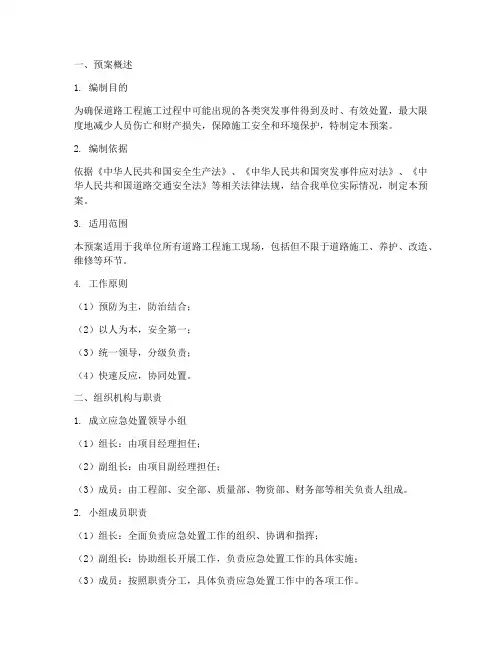 一、预案概述

1. 编制目的

为确保道路工程施工过程中可能出现的各类突发事件得到及时、有效处置，最大限度地减少人员伤亡和财产损失，保障施工安全和环境保护，特制定本预案。

2. 编制依据

依据《中华人民共和国安全生产法》、《中华人民共和国突发事件应对法》、《中华人民共和国道路交通安全法》等相关法律法规，结合我单位实际情况，制定本预案。

3. 适用范围

本预案适用于我单位所有道路工程施工现场，包括但不限于道路施工、养护、改造、维修等环节。

4. 工作原则

（1）预防为主，防治结合；

（2）以人为本，安全第一；

（3）统一领导，分级负责；

（4）快速反应，协同处置。

二、组织机构与职责

1. 成立应急处置领导小组

（1）组长：由项目经理担任；

（2）副组长：由项目副经理担任；

（3）成员：由工程部、安全部、质量部、物资部、财务部等相关负责人组成。

2. 小组成员职责

（1）组长：全面负责应急处置工作的组织、协调和指挥；

（2）副组长：协助组长开展工作，负责应急处置工作的具体实施；

（3）成员：按照职责分工，具体负责应急处置工作中的各项工作。